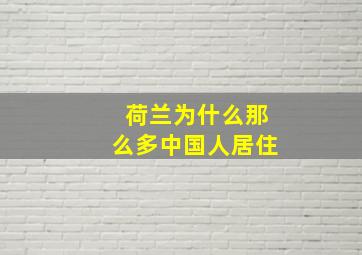 荷兰为什么那么多中国人居住